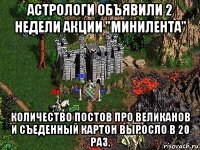 АСТРОЛОГИ ОБЪЯВИЛИ 2 НЕДЕЛИ АКЦИИ "МИНИЛЕНТА"

КОЛИЧЕСТВО ПОСТОВ ПРО ВЕЛИКАНОВ И СЪЕДЕННЫЙ КАРТОН ВЫРОСЛО В 20 РАЗ.

risovach.ru